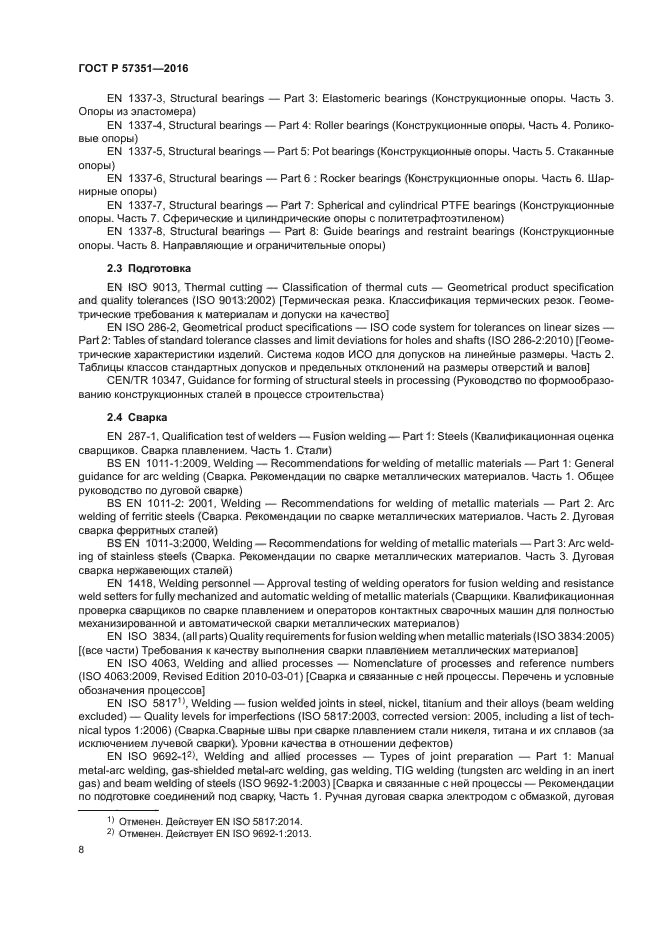 ГОСТ Р 57351—2016

EN 1337-3, Structural bearings — Part 3: Elastomeric bearings (Конструкционные опоры. Часть 3. Опоры из эластомера)

EN 1337-4, Structural bearings — Part 4: Roller bearings (Конструкционные опоры. Часть 4. Роликовые опоры)

EN 1337-5, Structural bearings — Part 5: Pot bearings (Конструкционные опоры. Часть 5. Стаканные опоры)

EN 1337-6, Structural bearings — Part 6 : Rocker bearings (Конструкционные опоры. Часть 6. Шарнирные опоры)

EN 1337-7, Structural bearings — Part 7: Spherical and cylindrical PTFE bearings (Конструкционные опоры. Часть 7. Сферические и цилиндрические опоры с политетрафтоэтиленом)

EN 1337-8, Structural bearings — Part 8: Guide bearings and restraint bearings (Конструкционные опоры. Часть 8. Направляющие и ограничительные опоры)

2.3 Подготовка

EN ISO 9013, Thermal cutting — Classification of thermal cuts — Geometrical product specification and quality tolerances (ISO 9013:2002) [Термическая резка. Классификация термических резок. Геометрические требования к материалам и допуски на качество]

EN ISO 286-2, Geometrical product specifications — ISO code system for tolerances on linear sizes — Part 2: Tables of standard tolerance classes and limit deviations for holes and shafts (ISO 286-2:2010) [Геометрические характеристики изделий. Система кодов ИСО для допусков на линейные размеры. Часть 2. Таблицы классов стандартных допусков и предельных отклонений на размеры отверстий и валов]

CEN/TR 10347, Guidance for forming of structural steels in processing (Руководство по формообразованию конструкционных сталей в процессе строительства)

2.4 Сварка

EN 287-1, Qualification test of welders — Fusion welding — Part 1: Steels (Квалификационная оценка сварщиков. Сварка плавлением. Часть 1. Стали)

BS EN 1011-1:2009, Welding — Recommendations for welding of metallic materials — Part 1: General guidance for arc welding (Сварка. Рекомендации по сварке металлических материалов. Часть 1. Общее руководство по дуговой сварке)

BS EN 1011-2: 2001, Welding — Recommendations for welding of metallic materials — Part 2. Arc welding of ferritic steels (Сварка. Рекомендации по сварке металлических материалов. Часть 2. Дуговая сварка ферритных сталей)

BS EN 1011-3:2000, Welding — Recommendations for welding of metallic materials — Part 3: Arc welding of stainless steels (Сварка. Рекомендации по сварке металлических материалов. Часть 3. Дуговая сварка нержавеющих сталей)

EN 1418, Welding personnel — Approval testing of welding operators for fusion welding and resistance weld setters for fully mechanized and automatic welding of metallic materials (Сварщики. Квалификационная проверка сварщиков по сварке плавлением и операторов контактных сварочных машин для полностью механизированной и автоматической сварки металлических материалов)

EN ISO 3834, (all parts) Quality requirements for fusion welding when metallic materials (ISO 3834:2005) [(все части) Требования к качеству выполнения сварки плавлением металлических материалов]

EN ISO 4063, Welding and allied processes — Nomenclature of processes and reference numbers (ISO 4063:2009, Revised Edition 2010-03-01) [Сварка и связанные с ней процессы. Перечень и условные обозначения процессов]

EN ISO 5817$^{1)}$, Welding — fusion welded joints in steel, nickel, titanium and their alloys (beam welding excluded) — Quality levels for imperfections (ISO 5817:2003, corrected version: 2005, including a list of technical typos 1:2006) (Сварка.Сварные швы при сварке плавлением стали никеля, титана и их сплавов (за исключением лучевой сварки). Уровни качества в отношении дефектов)

EN ISO 9692-1$^{2)}$, Welding and allied processes — Types of joint preparation — Part 1: Manual metal-arc welding, gas-shielded metal-arc welding, gas welding, TIG welding (tungsten arc welding in an inert gas) and beam welding of steels (ISO 9692-1:2003) [Сварка и связанные с ней процессы — Рекомендации по подготовке соединений под сварку, Часть 1. Ручная дуговая сварка электродом с обмазкой, дуговая

$^{1)}$ Отменен. Действует EN ISO 5817:2014.
$^{2)}$ Отменен. Действует EN ISO 9692-1:2013.

8